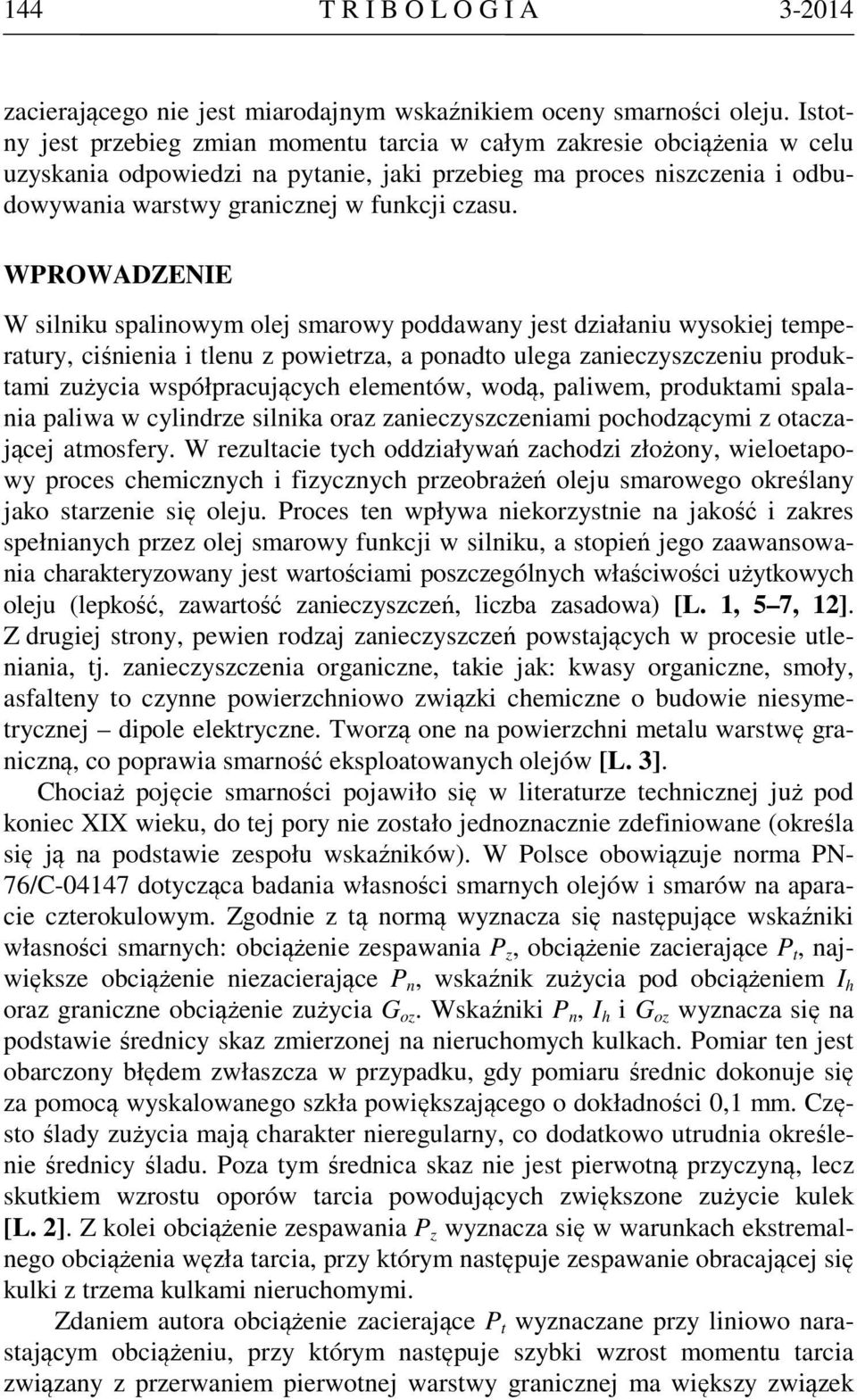 144 T R I B O L O G I A 3-2014

zacierającego nie jest miarodajnym wskaźnikiem oceny smarności oleju. Istotny jest przebieg zmian momentu tarcia w całym zakresie obciążenia w celu uzyskania odpowiedzi na pytanie, jaki przebieg ma proces niszczenia i odbudowywania warstwy granicznej w funkcji czasu.

WPROWADZENIE

W silniku spalinowym olej smarowy poddawany jest działaniu wysokiej temperatury, ciśnienia i tlenu z powietrza, a ponadto ulega zanieczyszczeniu produktami zużycia współpracujących elementów, wodą, paliwem, produktami spalania paliwa w cylindrze silnika oraz zanieczyszczeniami pochodzącymi z otaczającej atmosfery. W rezultacie tych oddziaływań zachodzi złożony, wieloetapowy proces chemicznych i fizycznych przeobrażeń oleju smarowego określany jako starzenie się oleju. Proces ten wpływa niekorzystnie na jakość i zakres spełnianych przez olej smarowy funkcji w silniku, a stopień jego zaawansowania charakteryzowany jest wartościami poszczególnych właściwości użytkowych oleju (lepkość, zawartość zanieczyszczeń, liczba zasadowa) [L. 1, 5–7, 12]. Z drugiej strony, pewien rodzaj zanieczyszczeń powstających w procesie utleniania, tj. zanieczyszczenia organiczne, takie jak: kwasy organiczne, smoły, asfalteny to czynne powierzchniowo związki chemiczne o budowie niesymetrycznej – dipole elektryczne. Tworzą one na powierzchni metalu warstwę graniczną, co poprawia smarność eksploatowanych olejów [L. 3].

Chociaż pojęcie smarności pojawiło się w literaturze technicznej już pod koniec XIX wieku, do tej pory nie zostało jednoznacznie zdefiniowane (określa się ją na podstawie zespołu wskaźników). W Polsce obowiązuje norma PN-76/C-04147 dotycząca badania własności smarnych olejów i smarów na aparacie czterokulowym. Zgodnie z tą normą wyznacza się następujące wskaźniki własności smarnych: obciążenie zespawania $P_z$, obciążenie zacierające $P_t$, największe obciążenie niezacierające $P_n$, wskaźnik zużycia pod obciążeniem $I_h$ oraz graniczne obciążenie zużycia $G_{oz}$. Wskaźniki $P_n$, $I_h$ i $G_{oz}$ wyznacza się na podstawie średnicy skaz zmierzonej na nieruchomych kulkach. Pomiar ten jest obarczony błędem zwłaszcza w przypadku, gdy pomiaru średnic dokonuje się za pomocą wyskalowanego szkła powiększającego o dokładności 0,1 mm. Często ślady zużycia mają charakter nieregularny, co dodatkowo utrudnia określenie średnicy śladu. Poza tym średnica skaz nie jest pierwotną przyczyną, lecz skutkiem wzrostu oporów tarcia powodujących zwiększone zużycie kulek [L. 2]. Z kolei obciążenie zespawania $P_z$ wyznacza się w warunkach ekstremalnego obciążenia węzła tarcia, przy którym następuje zespawanie obracającej się kulki z trzema kulkami nieruchomymi.

Zdaniem autora obciążenie zacierające $P_t$ wyznaczane przy liniowo narastającym obciążeniu, przy którym następuje szybki wzrost momentu tarcia związany z przerwaniem pierwotnej warstwy granicznej ma większy związek